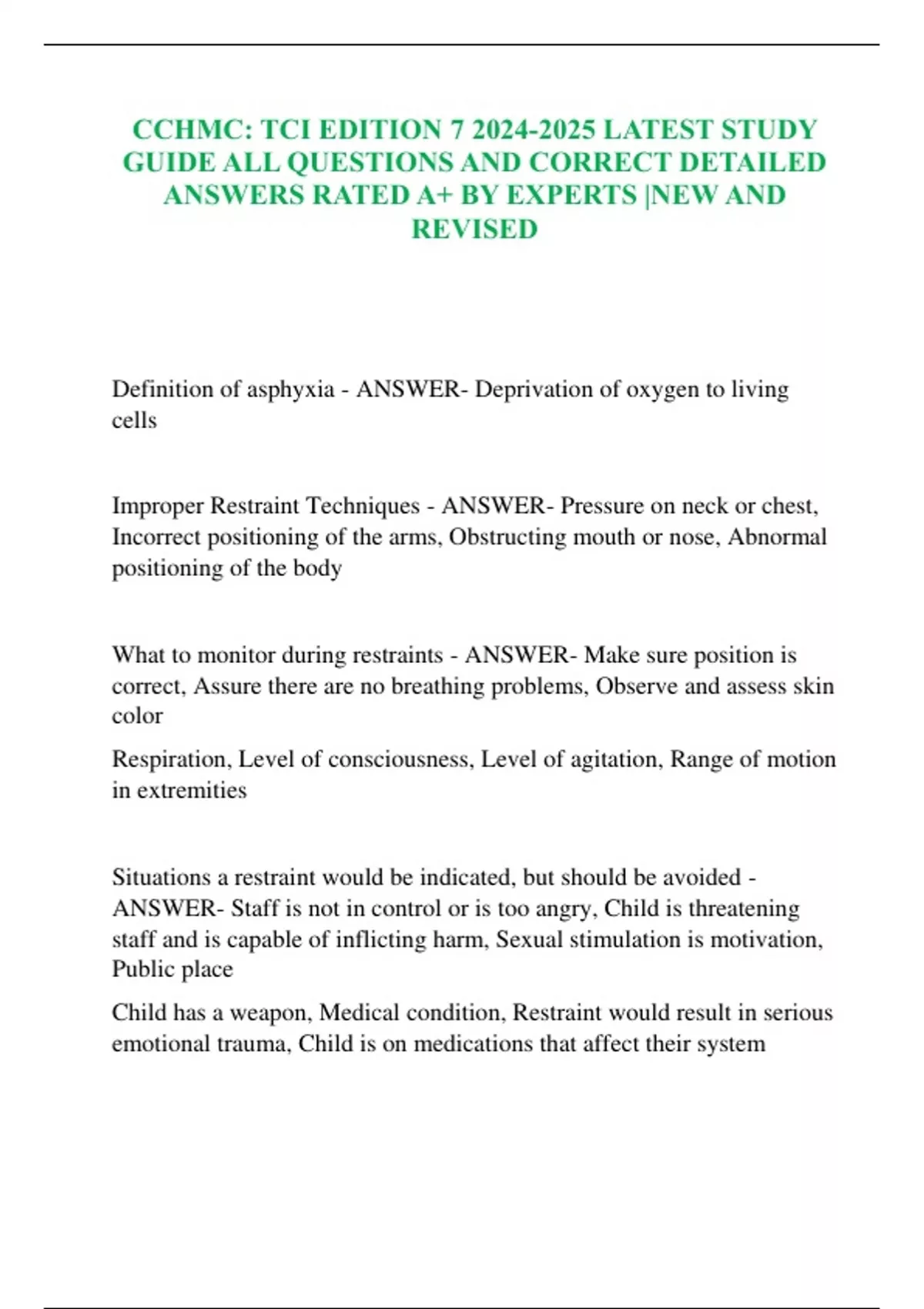 CCHMC: TCI EDITION 7 2024-2025 LATEST STUDY GUIDE ALL QUESTIONS AND CORRECT DETAILED ANSWERS RATED A+ BY EXPERTS |NEW AND REVISED

Definition of asphyxia - ANSWER- Deprivation of oxygen to living cells

Improper Restraint Techniques - ANSWER- Pressure on neck or chest, Incorrect positioning of the arms, Obstructing mouth or nose, Abnormal positioning of the body

What to monitor during restraints - ANSWER- Make sure position is correct, Assure there are no breathing problems, Observe and assess skin color

Respiration, Level of consciousness, Level of agitation, Range of motion in extremities

Situations a restraint would be indicated, but should be avoided - ANSWER- Staff is not in control or is too angry, Child is threatening staff and is capable of inflicting harm, Sexual stimulation is motivation, Public place

Child has a weapon, Medical condition, Restraint would result in serious emotional trauma, Child is on medications that affect their system